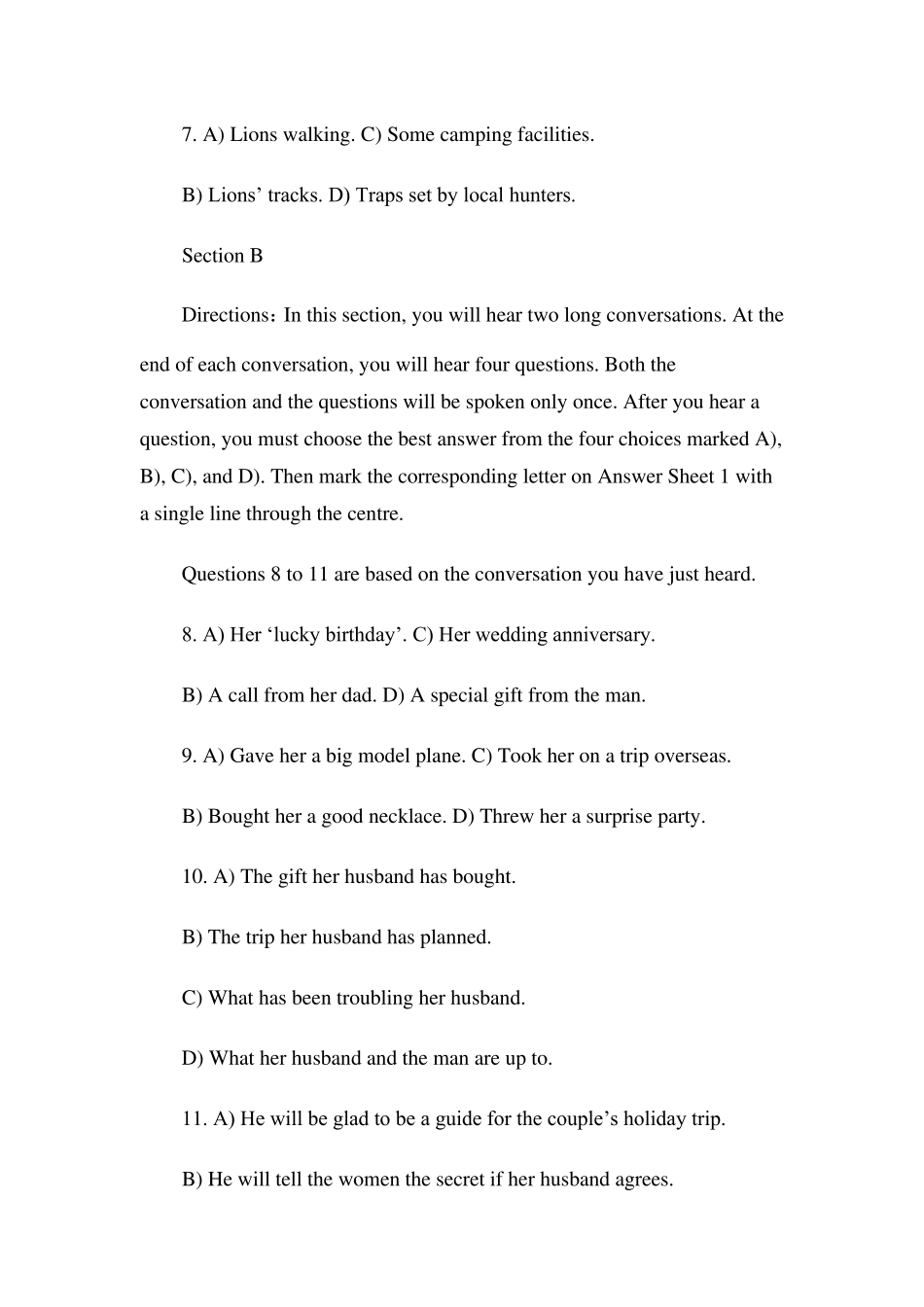 7. A) Lions walking. C) Some camping facilities.

B) Lions’ tracks. D) Traps set by local hunters.

Section B

Directions：In this section, you will hear two long conversations. At the end of each conversation, you will hear four questions. Both the conversation and the questions will be spoken only once. After you hear a question, you must choose the best answer from the four choices marked A), B), C), and D). Then mark the corresponding letter on Answer Sheet 1 with a single line through the centre.

Questions 8 to 11 are based on the conversation you have just heard.

8. A) Her ‘lucky birthday’. C) Her wedding anniversary.

B) A call from her dad. D) A special gift from the man.

9. A) Gave her a big model plane. C) Took her on a trip overseas.

B) Bought her a good necklace. D) Threw her a surprise party.

10. A) The gift her husband has bought.

B) The trip her husband has planned.

C) What has been troubling her husband.

D) What her husband and the man are up to.

11. A) He will be glad to be a guide for the couple’s holiday trip.

B) He will tell the women the secret if her husband agrees.